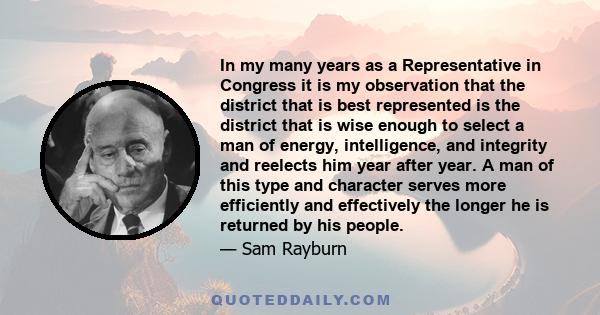 In my many years as a Representative in Congress it is my observation that the district that is best represented is the district that is wise enough to select a man of energy, intelligence, and integrity and reelects him year after year. A man of this type and character serves more efficiently and effectively the longer he is returned by his people.

— Sam Rayburn

QUOTEDDAILY.COM